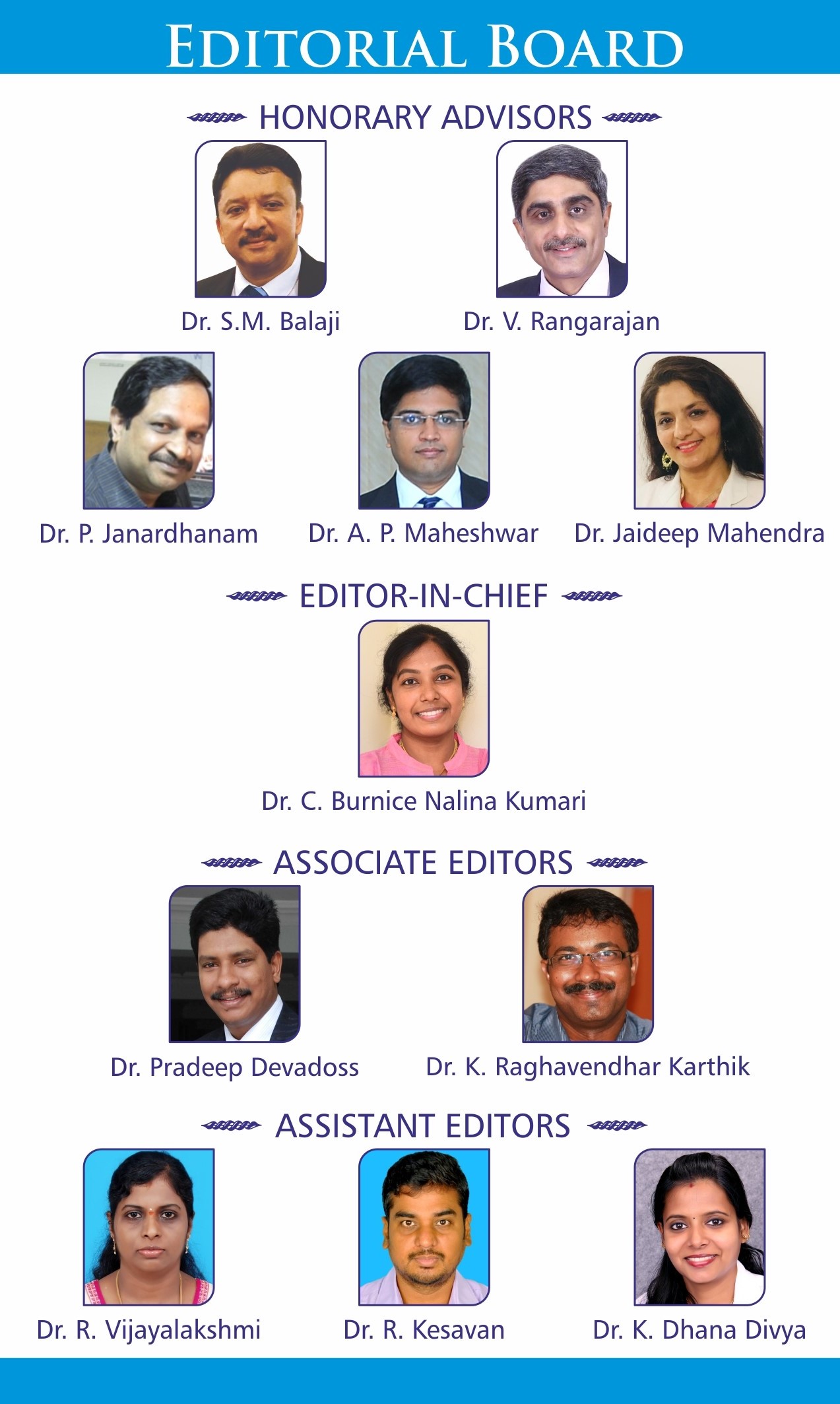 EDITORIAL BOARD

HONORARY ADVISORS

Dr. S.M. Balaji

Dr. V. Rangarajan

Dr. P. Janardhanam

Dr. A. P. Maheshwar

Dr. Jaideep Mahendra

EDITOR-IN-CHIEF

Dr. C. Burnice Nalina Kumari

ASSOCIATE EDITORS

Dr. Pradeep Devadoss

Dr. K. Raghavendhar Karthik

ASSISTANT EDITORS

Dr. R. Vijayalakshmi

Dr. R. Kesavan

Dr. K. Dhana Divya